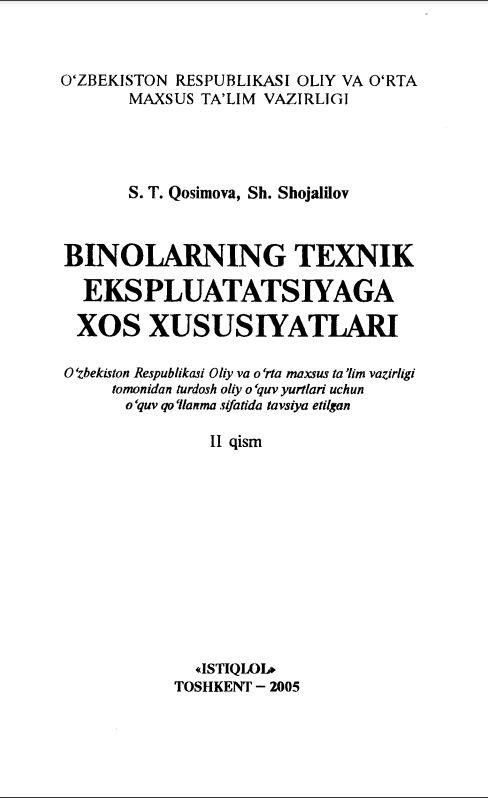 O'ZBEKISTON RESPUBLIKASI OLIY VA O'RTA MAXSUS TA'LIM VAZIRLIGI

S. T. Qosimova, Sh. Shojalilov

BINOLARNING TEXNIK EKSPLUATATSIYAGA XOS XUSUSIYATLARI

O'zbekiston Respublikasi Oliy va o'rta maxsus ta'lim vazirligi tomonidan turdosh oliy o'quv yurtlari uchun o'quv qo'llanma sifatida tavsiya etilgan

II qism

«ISTIQLOL»
TOSHKENT – 2005